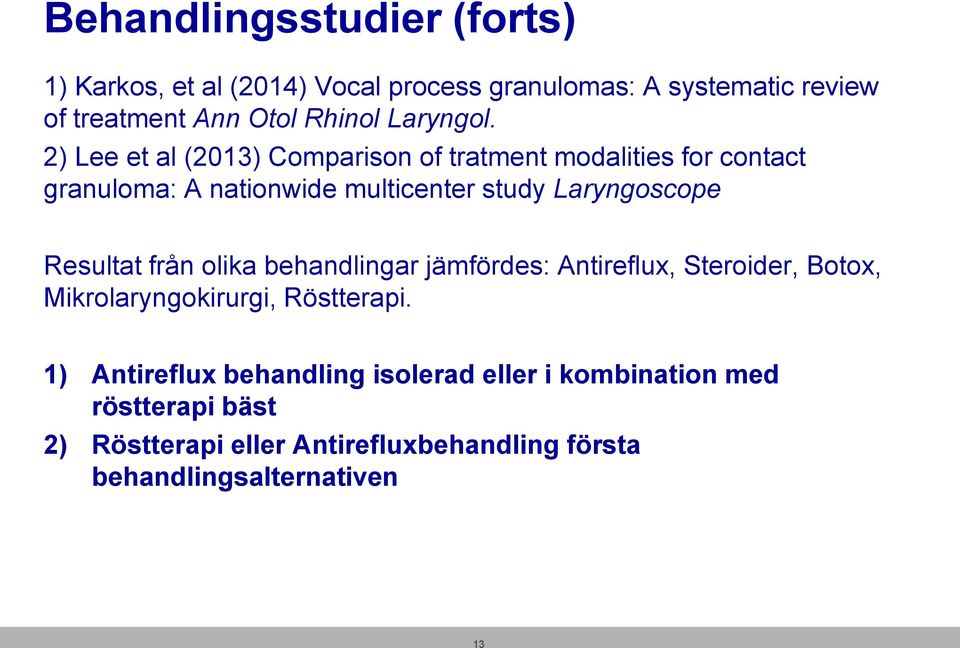 Behandlingsstudier (forts)

1) Karkos, et al (2014) Vocal process granulomas: A systematic review of treatment Ann Otol Rhinol Laryngol.

2) Lee et al (2013) Comparison of tratment modalities for contact granuloma: A nationwide multicenter study Laryngoscope

Resultat från olika behandlingar jämfördes: Antireflux, Steroider, Botox, Mikrolaryngokirurgi, Röstterapi.

1) Antireflux behandling isolerad eller i kombination med röstterapi bäst

2) Röstterapi eller Antirefluxbehandling första behandlingsalternativen

13